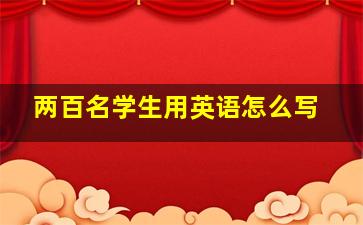 两百名学生用英语怎么写